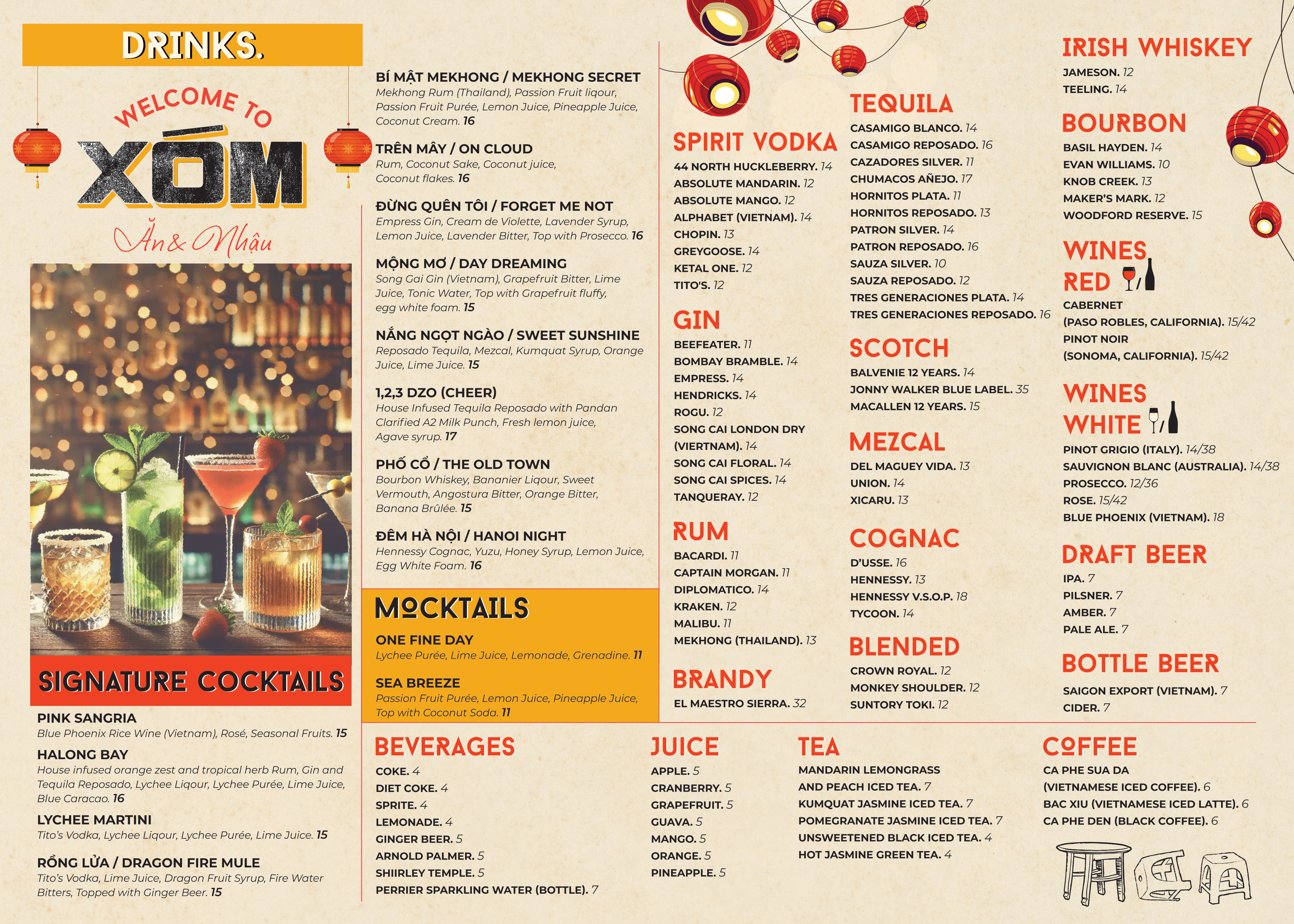 DRINKS.

WELCOME TO
XÓM
Ăn & Nhậu

SIGNATURE COCKTAILS

PINK SANGRIA
Blue Phoenix Rice Wine (Vietnam), Rosé, Seasonal Fruits. 15

HALONG BAY
House infused orange zest and tropical herb Rum, Gin and Tequila Reposado, Lychee Liqour, Lychee Purée, Lime Juice, Blue Caracao. 16

LYCHEE MARTINI
Tito's Vodka, Lychee Liqour, Lychee Purée, Lime Juice. 15

RỒNG LỬA / DRAGON FIRE MULE
Tito's Vodka, Lime Juice, Dragon Fruit Syrup, Fire Water Bitters, Topped with Ginger Beer. 15

BÍ MẬT MEKHONG / MEKHONG SECRET
Mekhong Rum (Thailand), Passion Fruit liqour, Passion Fruit Purée, Lemon Juice, Pineapple Juice, Coconut Cream. 16

TRÊN MÂY / ON CLOUD
Rum, Coconut Sake, Coconut juice, Coconut flakes. 16

ĐỪNG QUÊN TÔI / FORGET ME NOT
Empress Gin, Cream de Violette, Lavender Syrup, Lemon Juice, Lavender Bitter, Top with Prosecco. 16

MỘNG MƠ / DAY DREAMING
Song Gai Gin (Vietnam), Grapefruit Bitter, Lime Juice, Tonic Water, Top with Grapefruit fluffy, egg white foam. 15

NẮNG NGỌT NGÀO / SWEET SUNSHINE
Reposado Tequila, Mezcal, Kumquat Syrup, Orange Juice, Lime Juice. 15

1,2,3 DZO (CHEER)
House Infused Tequila Reposado with Pandan Clarified A2 Milk Punch, Fresh lemon juice, Agave syrup. 17

PHỐ CỔ / THE OLD TOWN
Bourbon Whiskey, Bananier Liqour, Sweet Vermouth, Angostura Bitter, Orange Bitter, Banana Brûlée. 15

ĐÊM HÀ NỘI / HANOI NIGHT
Hennessy Cognac, Yuzu, Honey Syrup, Lemon Juice, Egg White Foam. 16

MOCKTAILS

ONE FINE DAY
Lychee Purée, Lime Juice, Lemonade, Grenadine. 11

SEA BREEZE
Passion Fruit Purée, Lemon Juice, Pineapple Juice, Top with Coconut Soda. 11

SPIRIT VODKA
44 NORTH HUCKLEBERRY. 14
ABSOLUTE MANDARIN. 12
ABSOLUTE MANGO. 12
ALPHABET (VIETNAM). 14
CHOPIN. 13
GREYGOOSE. 14
KETAL ONE. 12
TITO'S. 12

GIN
BEEFEATER. 11
BOMBAY BRAMBLE. 14
EMPRESS. 14
HENDRICKS. 14
ROGU. 12
SONG CAI LONDON DRY (VIERTNAM). 14
SONG CAI FLORAL. 14
SONG CAI SPICES. 14
TANQUERAY. 12

RUM
BACARDI. 11
CAPTAIN MORGAN. 11
DIPLOMATICO. 14
KRAKEN. 12
MALIBU. 11
MEKHONG (THAILAND). 13

BRANDY
EL MAESTRO SIERRA. 32

TEQUILA
CASAMIGO BLANCO. 14
CASAMIGO REPOSADO. 16
CAZADORES SILVER. 11
CHUMACOS AÑEJO. 17
HORNITOS PLATA. 11
HORNITOS REPOSADO. 13
PATRON SILVER. 14
PATRON REPOSADO. 16
SAUZA SILVER. 10
SAUZA REPOSADO. 12
TRES GENERACIONES PLATA. 14
TRES GENERACIONES REPOSADO. 16

SCOTCH
BALVENIE 12 YEARS. 14
JONNY WALKER BLUE LABEL. 35
MACALLEN 12 YEARS. 15

MEZCAL
DEL MAGUEY VIDA. 13
UNION. 14
XICARU. 13

COGNAC
D'USSE. 16
HENNESSY. 13
HENNESSY V.S.O.P. 18
TYCOON. 14

BLENDED
CROWN ROYAL. 12
MONKEY SHOULDER. 12
SUNTORY TOKI. 12

IRISH WHISKEY
JAMESON. 12
TEELING. 14

BOURBON
BASIL HAYDEN. 14
EVAN WILLIAMS. 10
KNOB CREEK. 13
MAKER'S MARK. 12
WOODFORD RESERVE. 15

WINES RED
CABERNET (PASO ROBLES, CALIFORNIA). 15/42
PINOT NOIR (SONOMA, CALIFORNIA). 15/42

WINES WHITE
PINOT GRIGIO (ITALY). 14/38
SAUVIGNON BLANC (AUSTRALIA). 14/38
PROSECCO. 12/36
ROSE. 15/42
BLUE PHOENIX (VIETNAM). 18

DRAFT BEER
IPA. 7
PILSNER. 7
AMBER. 7
PALE ALE. 7

BOTTLE BEER
SAIGON EXPORT (VIETNAM). 7
CIDER. 7

BEVERAGES
COKE. 4
DIET COKE. 4
SPRITE. 4
LEMONADE. 4
GINGER BEER. 5
ARNOLD PALMER. 5
SHIIRLEY TEMPLE. 5
PERRIER SPARKLING WATER (BOTTLE). 7

JUICE
APPLE. 5
CRANBERRY. 5
GRAPEFRUIT. 5
GUAVA. 5
MANGO. 5
ORANGE. 5
PINEAPPLE. 5

TEA
MANDARIN LEMONGRASS AND PEACH ICED TEA. 7
KUMQUAT JASMINE ICED TEA. 7
POMEGRANATE JASMINE ICED TEA. 7
UNSWEETENED BLACK ICED TEA. 4
HOT JASMINE GREEN TEA. 4

COFFEE
CA PHE SUA DA (VIETNAMESE ICED COFFEE). 6
BAC XIU (VIETNAMESE ICED LATTE). 6
CA PHE DEN (BLACK COFFEE). 6